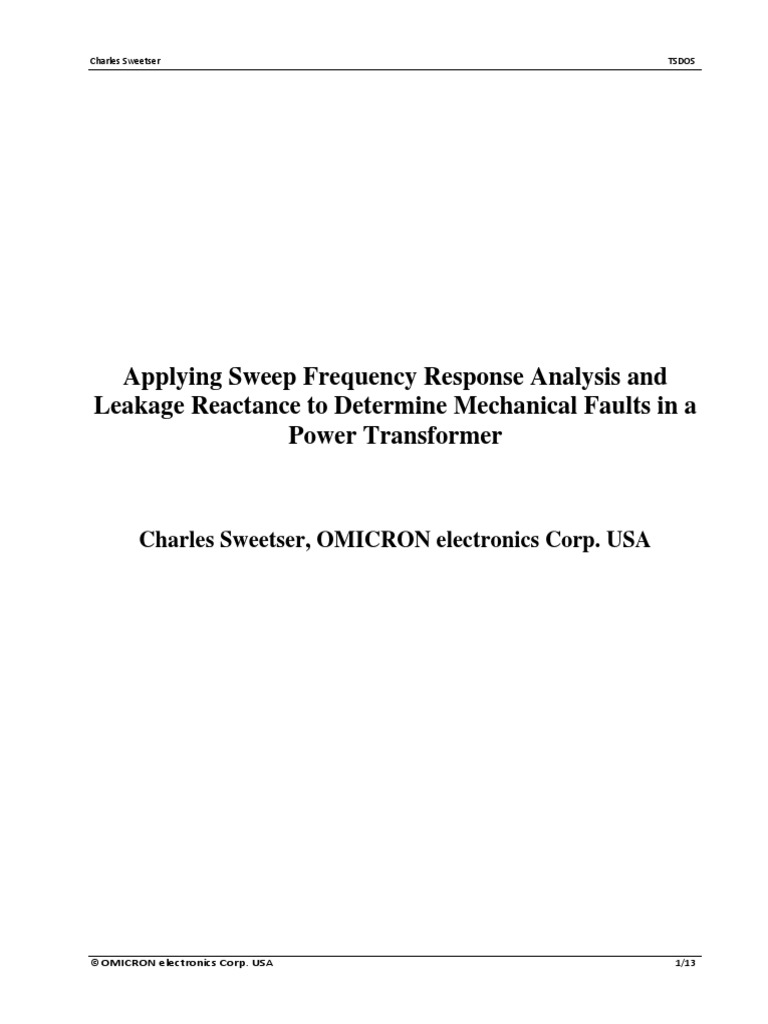 Charles Sweetser

TSDOS

Applying Sweep Frequency Response Analysis and Leakage Reactance to Determine Mechanical Faults in a Power Transformer

Charles Sweetser, OMICRON electronics Corp. USA

© OMICRON electronics Corp. USA

1/13